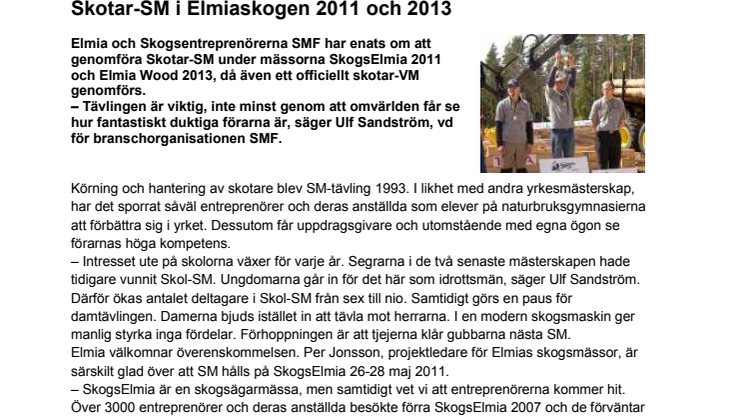 Skotar-SM i Elmiaskogen 2011 och 2013

Elmia och Skogsentreprenörerna SMF har enats om att genomföra Skotar-SM under mässorna SkogsElmia 2011 och Elmia Wood 2013, då även ett officiellt skotar-VM genomförs.
– Tävlingen är viktig, inte minst genom att omvärlden får se hur fantastiskt duktiga förarna är, säger Ulf Sandström, vd för branschorganisationen SMF.

Körning och hantering av skotare blev SM-tävling 1993. I likhet med andra yrkesmästerskap, har det sporrat såväl entreprenörer och deras anställda som elever på naturbruksgymnasierna att förbättra sig i yrket. Dessutom får uppdragsgivare och utomstående med egna ögon se förarnas höga kompetens.
– Intresset ute på skolorna växer för varje år. Segrarna i de två senaste mästerskapen hade tidigare vunnit Skol-SM. Ungdomarna går in för det här som idrottsmän, säger Ulf Sandström. Därför ökas antalet deltagare i Skol-SM från sex till nio. Samtidigt görs en paus för damtävlingen. Damerna bjuds istället in att tävla mot herrarna. I en modern skogsmaskin ger manlig styrka inga fördelar. Förhoppningen är att tjejerna klår gubbarna nästa SM.
Elmia välkomnar överenskommelsen. Per Jonsson, projektledare för Elmias skogsmässor, är särskilt glad över att SM hålls på SkogsElmia 26-28 maj 2011.
– SkogsElmia är en skogsägarmässa, men samtidigt vet vi att entreprenörerna kommer hit. Över 3000 entreprenörer och deras anställda besökte förra SkogsElmia 2007 och de förväntar